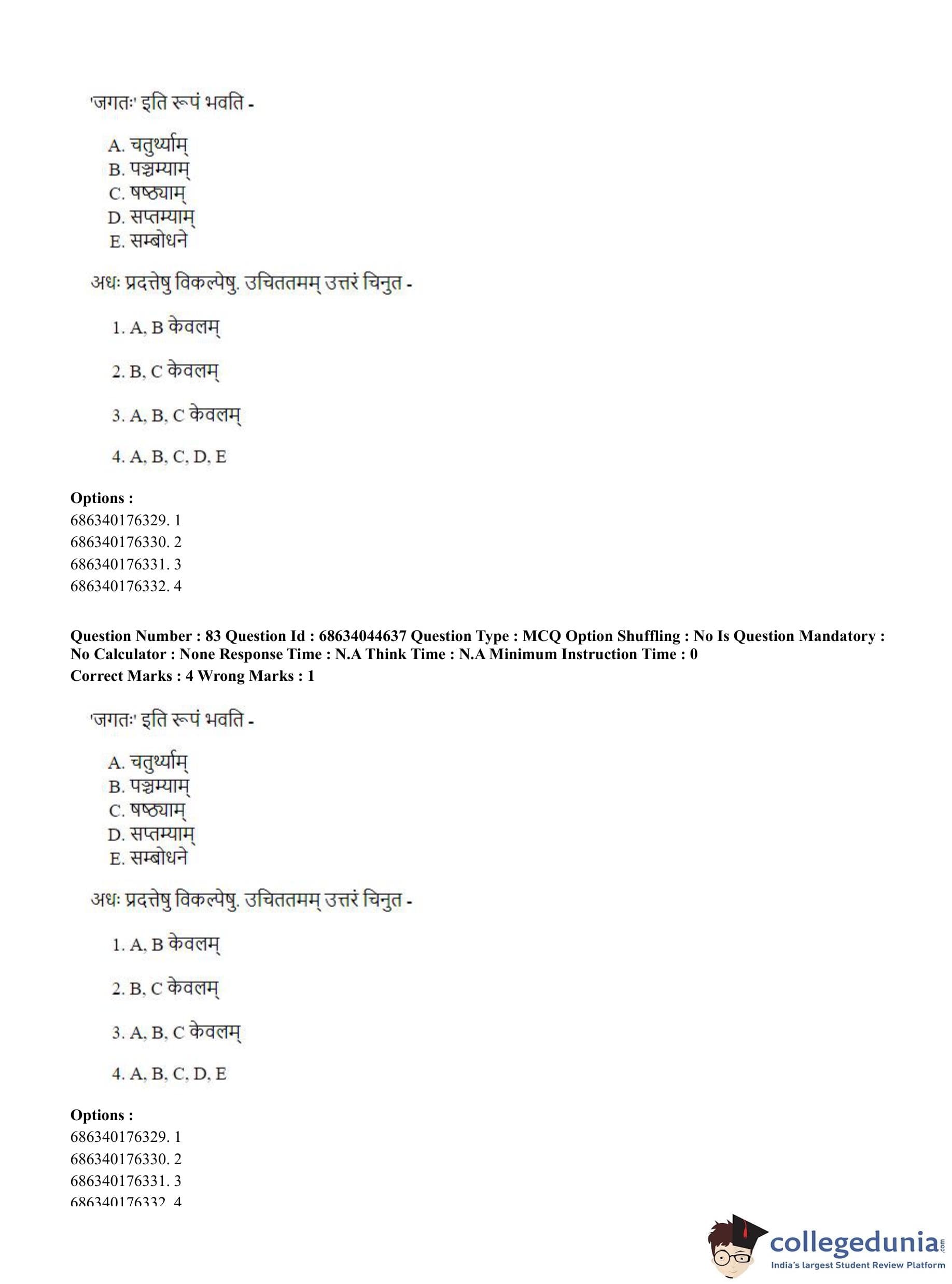 'जगतः' इति रूपं भवति -

A. चतुर्थ्याम्
B. पञ्चम्याम्
C. षष्ठ्याम्
D. सप्तम्याम्
E. सम्बोधने

अधः प्रदत्तेषु विकल्पेषु. उचिततमम् उत्तरं चिनुत -

1. A, B केवलम्

2. B, C केवलम्

3. A, B, C केवलम्

4. A, B, C, D, E

Options :
686340176329. 1
686340176330. 2
686340176331. 3
686340176332. 4

Question Number : 83 Question Id : 68634044637 Question Type : MCQ Option Shuffling : No Is Question Mandatory : No Calculator : None Response Time : N.A Think Time : N.A Minimum Instruction Time : 0
Correct Marks : 4 Wrong Marks : 1

'जगतः' इति रूपं भवति -

A. चतुर्थ्याम्
B. पञ्चम्याम्
C. षष्ठ्याम्
D. सप्तम्याम्
E. सम्बोधने

अधः प्रदत्तेषु विकल्पेषु. उचिततमम् उत्तरं चिनुत -

1. A, B केवलम्

2. B, C केवलम्

3. A, B, C केवलम्

4. A, B, C, D, E

Options :
686340176329. 1
686340176330. 2
686340176331. 3
686340176332. 4

collegedunia.com
India's largest Student Review Platform